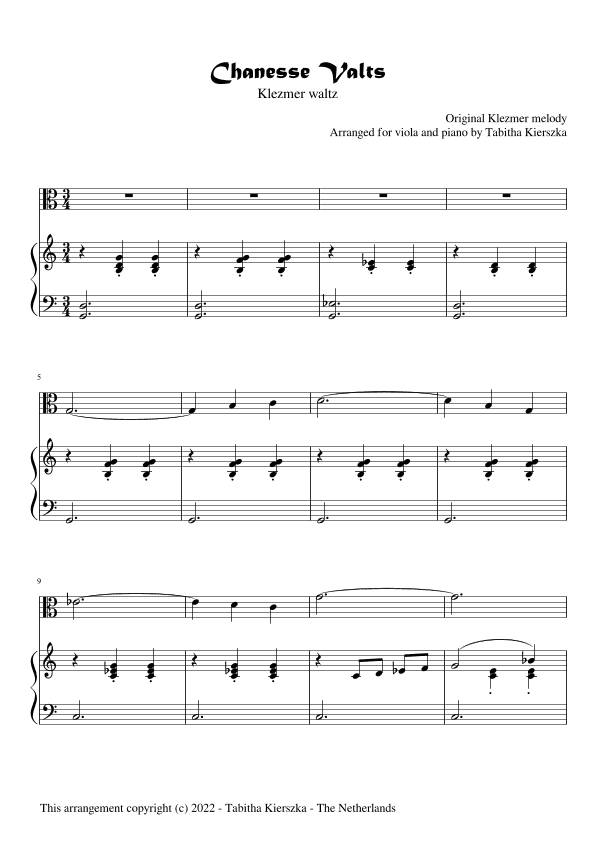 Chanesse Valts

Klezmer waltz

Original Klezmer melody
Arranged for viola and piano by Tabitha Kierszka

5

9

This arrangement copyright (c) 2022 - Tabitha Kierszka - The Netherlands